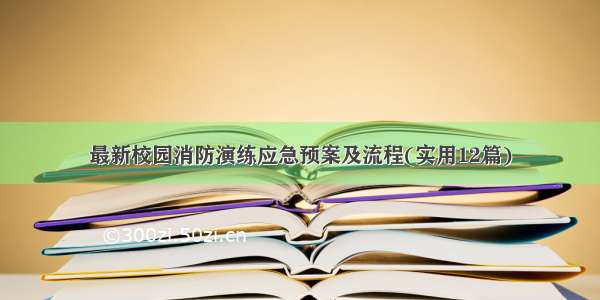 最新校园消防演练应急预案及流程(实用12篇)

©300zi.50zi.cn